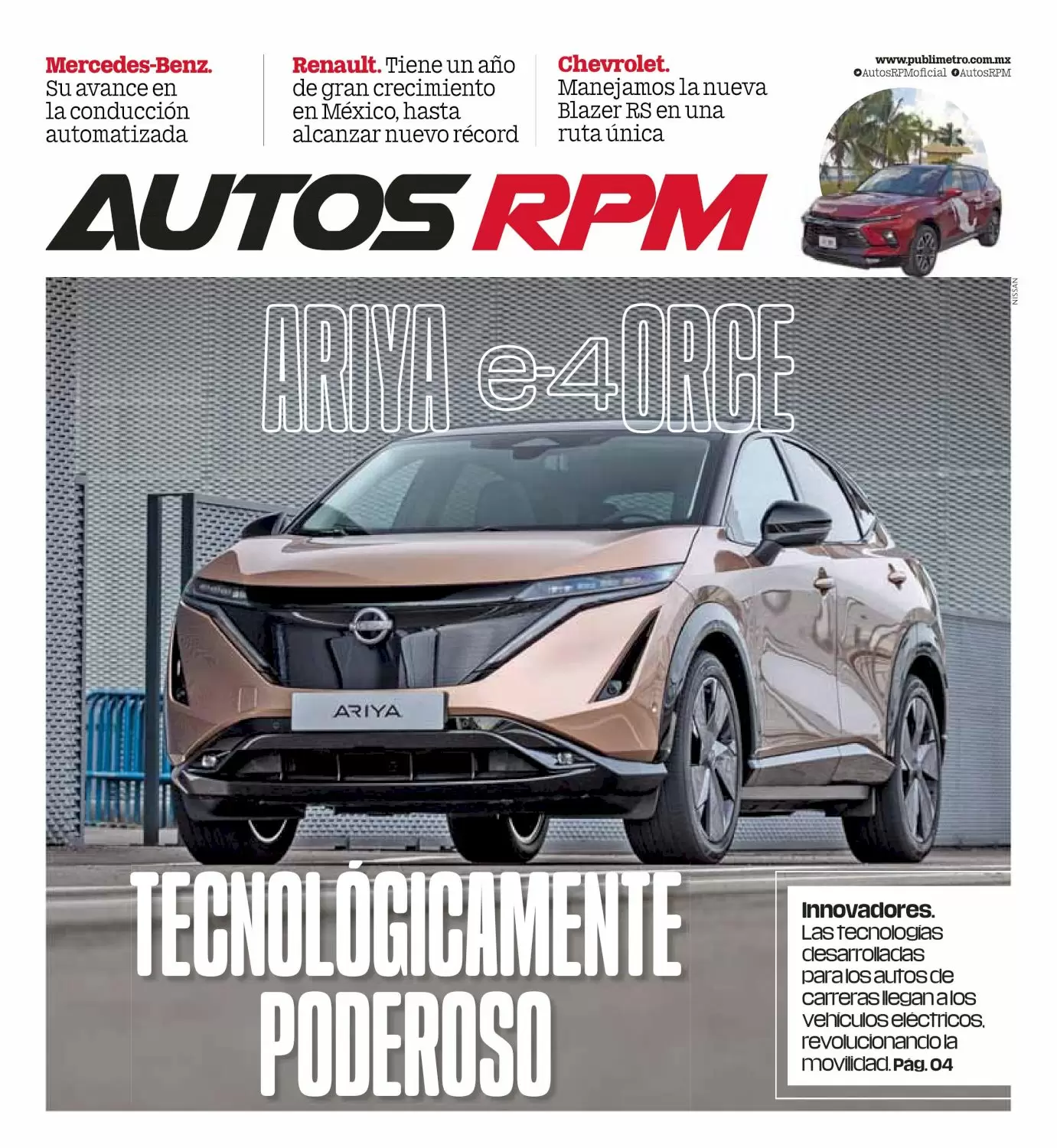 Mercedes-Benz. Su avance en la conducción automatizada

Renault. Tiene un año de gran crecimiento en México, hasta alcanzar nuevo récord

Chevrolet. Manejamos la nueva Blazer RS en una ruta única

www.publimetro.com.mx
AutosRPMoficial AutosRPM

AUTOS RPM

NISSAN

ARIYA e-4ORCE

ARIYA

TECNOLÓGICAMENTE PODEROSO

Innovadores. Las tecnologías desarrolladas para los autos de carreras llegan a los vehículos eléctricos, revolucionando la movilidad. Pág. 04